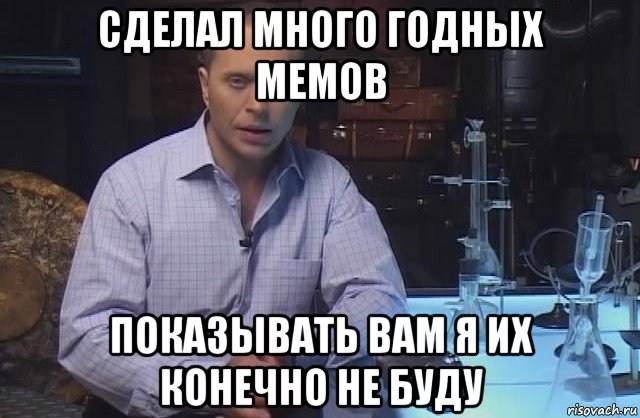 СДЕЛАЛ МНОГО ГОДНЫХ МЕМОВ

ПОКАЗЫВАТЬ ВАМ Я ИХ КОНЕЧНО НЕ БУДУ

risovach.ru